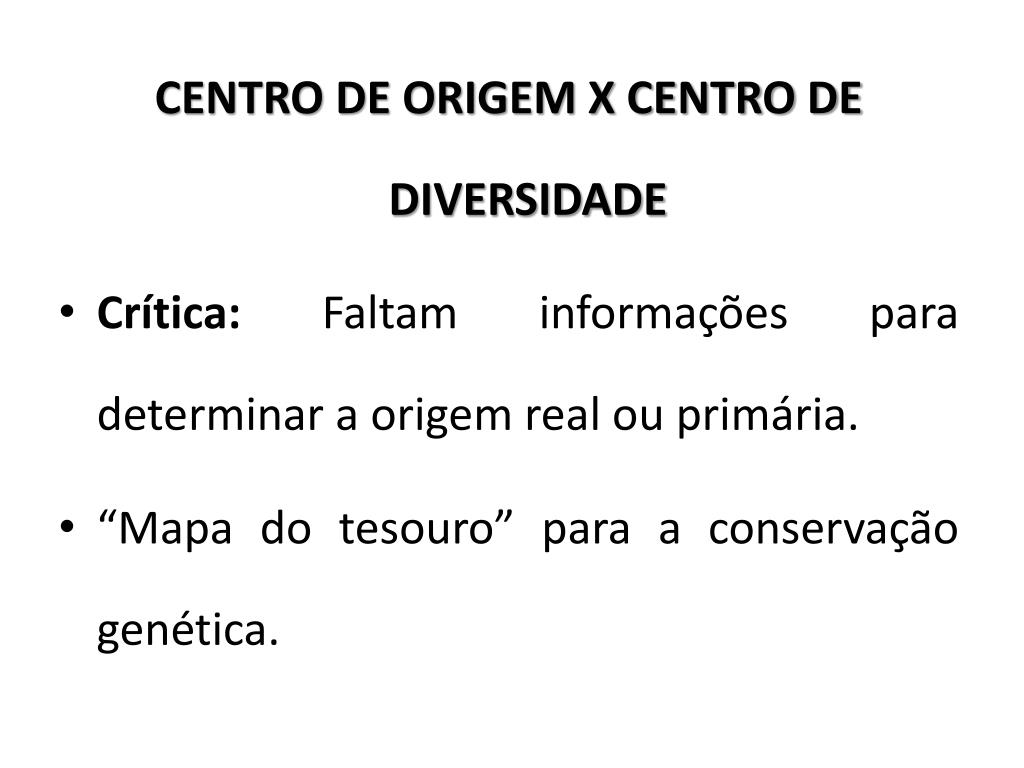 CENTRO DE ORIGEM X CENTRO DE DIVERSIDADE

• Crítica: Faltam informações para determinar a origem real ou primária.

• "Mapa do tesouro" para a conservação genética.